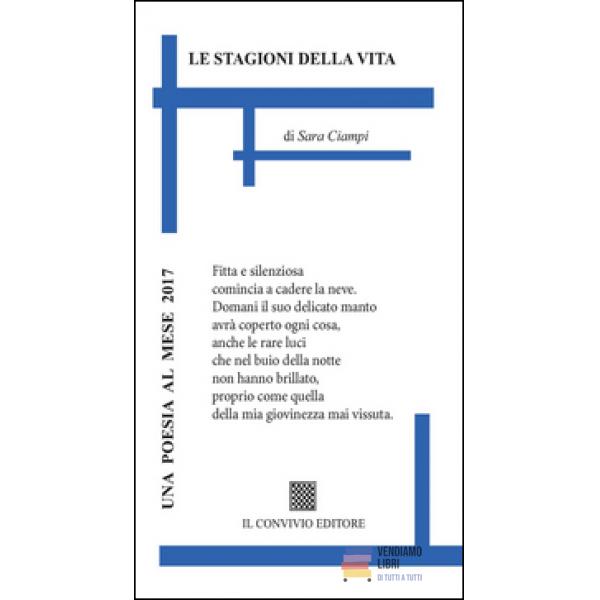 LE STAGIONI DELLA VITA

di Sara Ciampi

UNA POESIA AL MESE 2017

Fitta e silenziosa
comincia a cadere la neve.
Domani il suo delicato manto
avrà coperto ogni cosa,
anche le rare luci
che nel buio della notte
non hanno brillato,
proprio come quella
della mia giovinezza mai vissuta.

IL CONVIVIO EDITORE

VENDIAMO
LIBRI
DI TUTTI A TUTTI